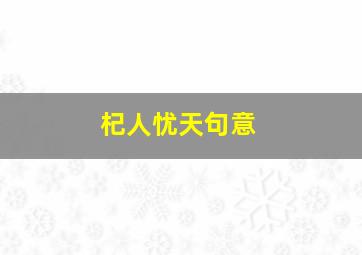 杞人忧天句意